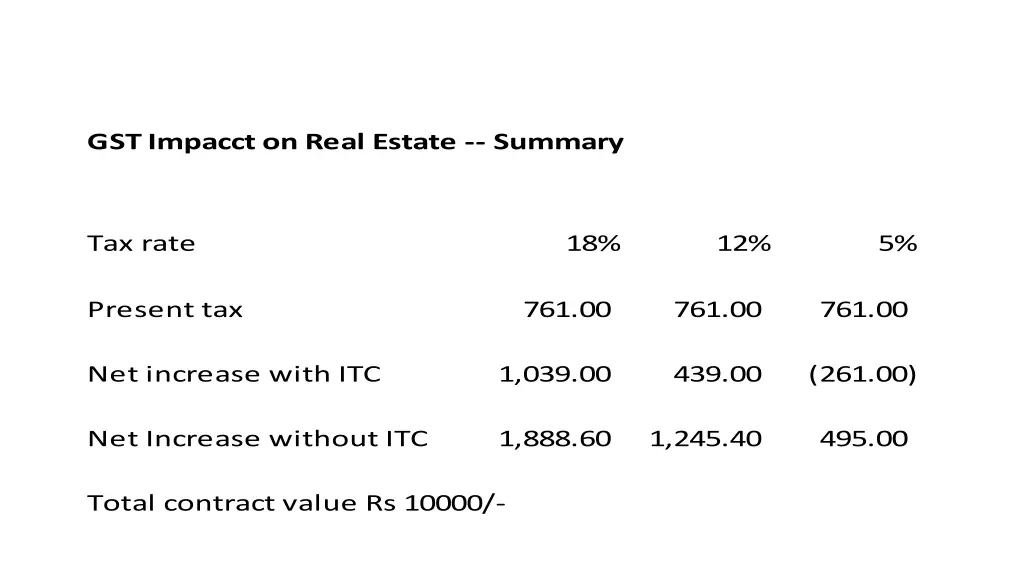 GST Impacct on Real Estate -- Summary

| Tax rate | 18% | 12% | 5% |
|---|---|---|---|
| Present tax | 761.00 | 761.00 | 761.00 |
| Net increase with ITC | 1,039.00 | 439.00 | (261.00) |
| Net Increase without ITC | 1,888.60 | 1,245.40 | 495.00 |

Total contract value Rs 10000/-